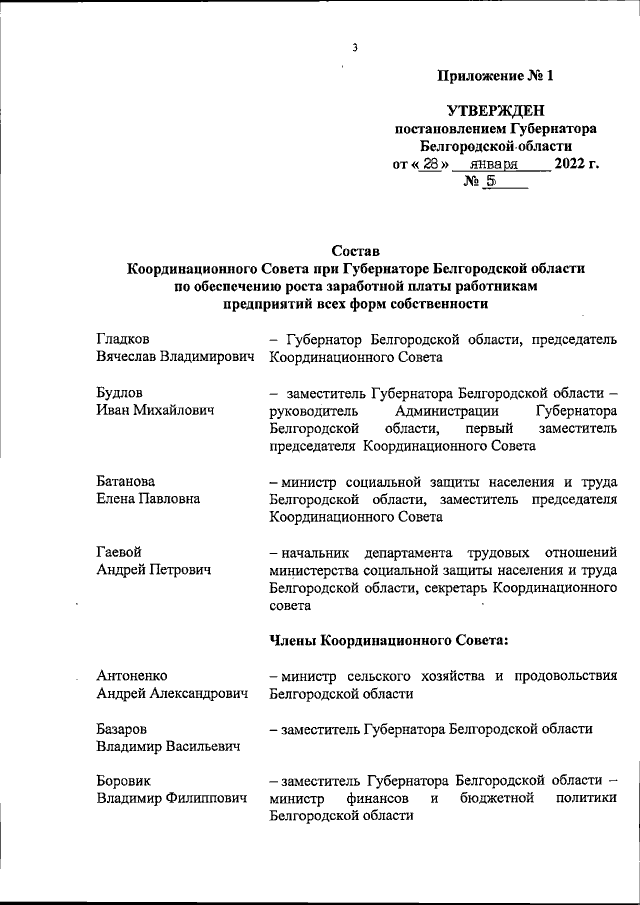 3

Приложение № 1

УТВЕРЖДЕН
постановлением Губернатора
Белгородской области
от « 28 » января 2022 г.
№ 5

Состав
Координационного Совета при Губернаторе Белгородской области
по обеспечению роста заработной платы работникам
предприятий всех форм собственности

Гладков
Вячеслав Владимирович – Губернатор Белгородской области, председатель Координационного Совета

Будлов
Иван Михайлович – заместитель Губернатора Белгородской области – руководитель Администрации Губернатора Белгородской области, первый заместитель председателя Координационного Совета

Батанова
Елена Павловна – министр социальной защиты населения и труда Белгородской области, заместитель председателя Координационного Совета

Гаевой
Андрей Петрович – начальник департамента трудовых отношений министерства социальной защиты населения и труда Белгородской области, секретарь Координационного совета

Члены Координационного Совета:

Антоненко
Андрей Александрович – министр сельского хозяйства и продовольствия Белгородской области

Базаров
Владимир Васильевич – заместитель Губернатора Белгородской области

Боровик
Владимир Филиппович – заместитель Губернатора Белгородской области – министр финансов и бюджетной политики Белгородской области